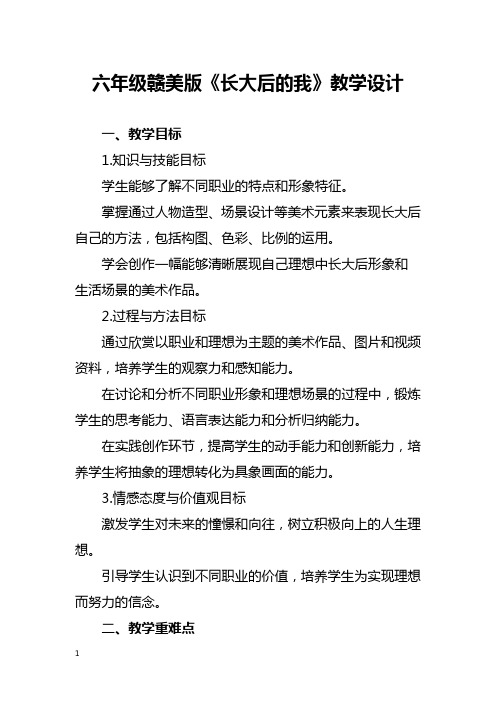 六年级赣美版《长大后的我》教学设计

一、教学目标

1.知识与技能目标

学生能够了解不同职业的特点和形象特征。

掌握通过人物造型、场景设计等美术元素来表现长大后自己的方法，包括构图、色彩、比例的运用。

学会创作一幅能够清晰展现自己理想中长大后形象和生活场景的美术作品。

2.过程与方法目标

通过欣赏以职业和理想为主题的美术作品、图片和视频资料，培养学生的观察力和感知能力。

在讨论和分析不同职业形象和理想场景的过程中，锻炼学生的思考能力、语言表达能力和分析归纳能力。

在实践创作环节，提高学生的动手能力和创新能力，培养学生将抽象的理想转化为具象画面的能力。

3.情感态度与价值观目标

激发学生对未来的憧憬和向往，树立积极向上的人生理想。

引导学生认识到不同职业的价值，培养学生为实现理想而努力的信念。

二、教学重难点

1